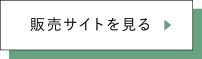 販売サイトを見る